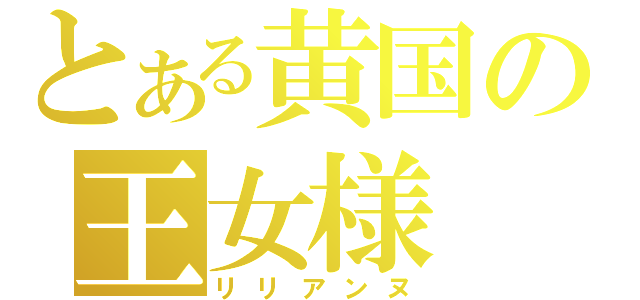 とある黄国の
王女様
リリアンヌ